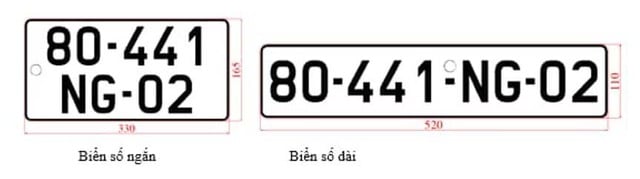 80-441
NG-02

165

330

Biển số ngắn

80-441-NG-02

110

520

Biển số dài